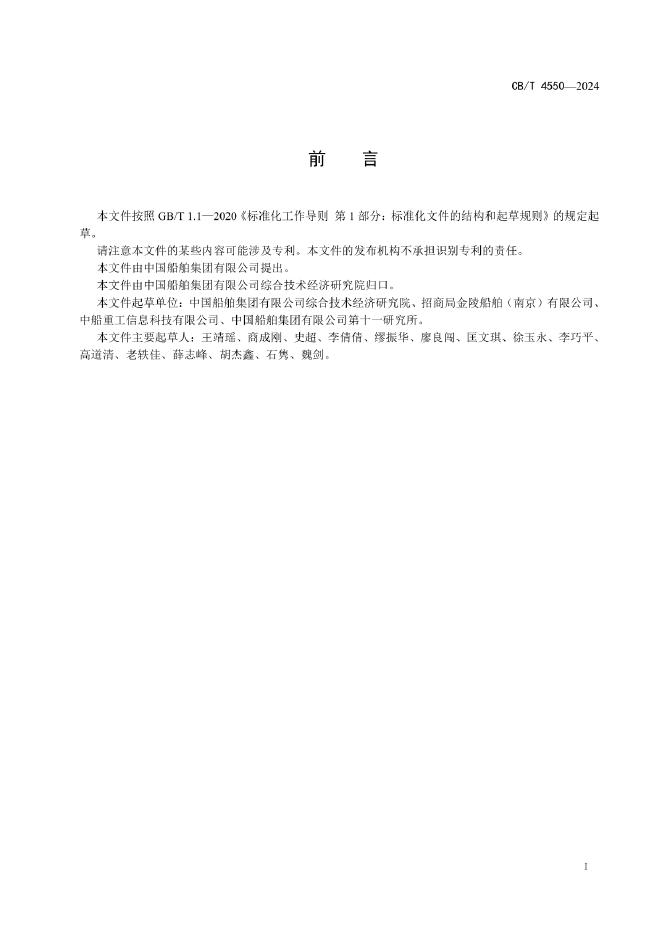 CB/T 4550—2024

前　言

本文件按照 GB/T 1.1—2020《标准化工作导则 第 1 部分：标准化文件的结构和起草规则》的规定起草。

请注意本文件的某些内容可能涉及专利。本文件的发布机构不承担识别专利的责任。

本文件由中国船舶集团有限公司提出。

本文件由中国船舶集团有限公司综合技术经济研究院归口。

本文件起草单位：中国船舶集团有限公司综合技术经济研究院、招商局金陵船舶（南京）有限公司、中船重工信息科技有限公司、中国船舶集团有限公司第十一研究所。

本文件主要起草人：王靖瑶、商成刚、史超、李倩倩、缪振华、廖良闯、匡文琪、徐玉永、李巧平、高道清、老轶佳、薛志峰、胡杰鑫、石隽、魏剑。

I